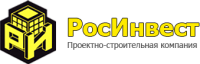 РИ

РосИнвест
Проектно-строительная компания